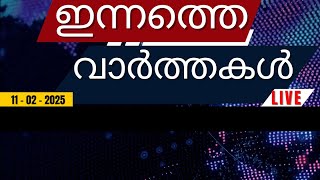 ഇന്നത്തെ

വാർത്തകൾ

11 - 02 - 2025

LIVE